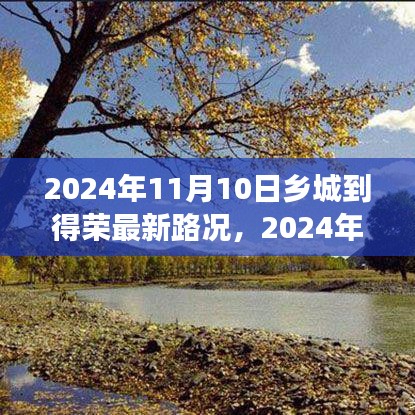 2024年11月10日乡城到得荣最新路况，2024年